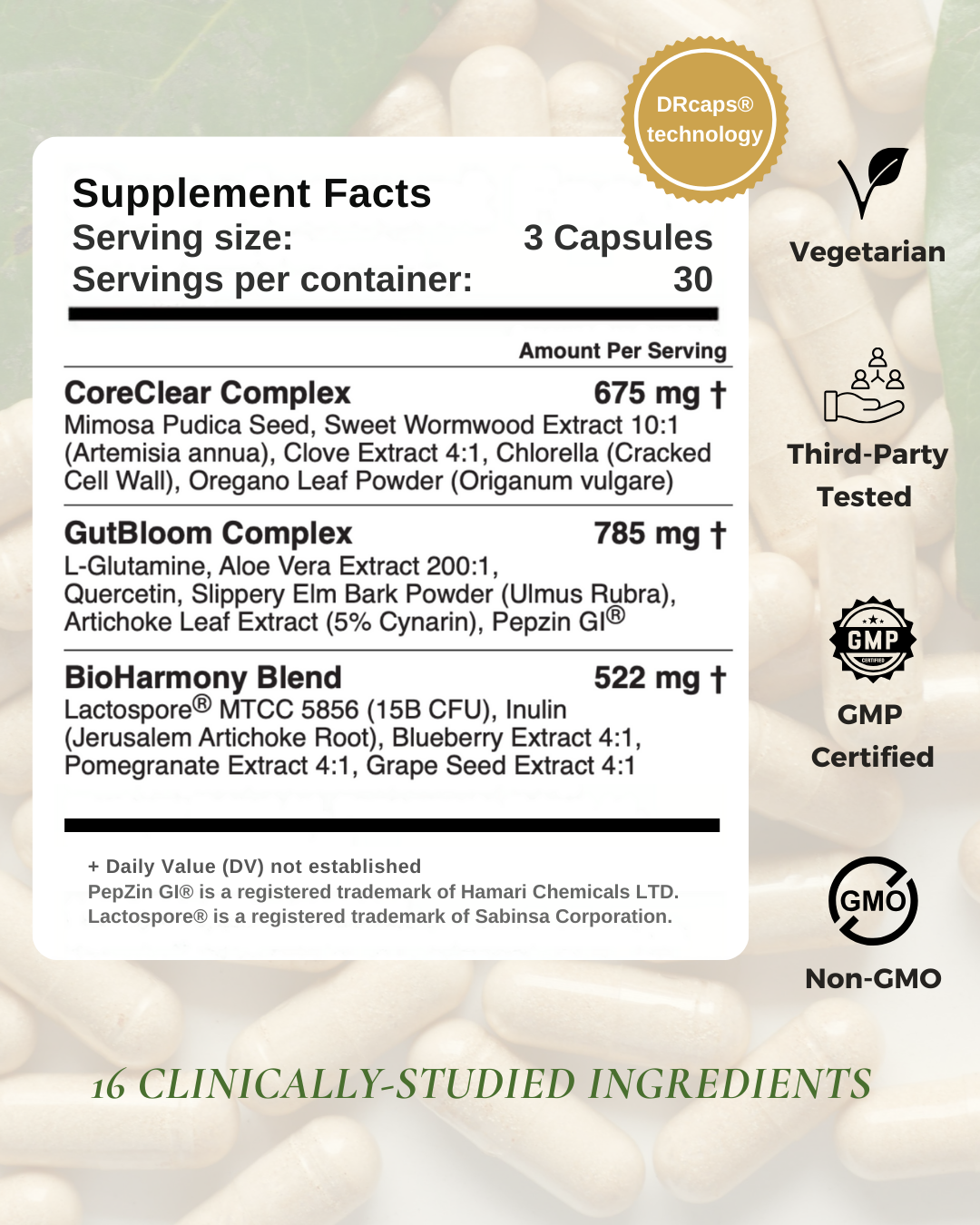 DRcaps® technology

Supplement Facts
Serving size: 3 Capsules
Servings per container: 30

Amount Per Serving

CoreClear Complex 675 mg †
Mimosa Pudica Seed, Sweet Wormwood Extract 10:1 (Artemisia annua), Clove Extract 4:1, Chlorella (Cracked Cell Wall), Oregano Leaf Powder (Origanum vulgare)

GutBloom Complex 785 mg †
L-Glutamine, Aloe Vera Extract 200:1, Quercetin, Slippery Elm Bark Powder (Ulmus Rubra), Artichoke Leaf Extract (5% Cynarin), Pepzin GI®

BioHarmony Blend 522 mg †
Lactospore® MTCC 5856 (15B CFU), Inulin (Jerusalem Artichoke Root), Blueberry Extract 4:1, Pomegranate Extract 4:1, Grape Seed Extract 4:1

+ Daily Value (DV) not established
PepZin GI® is a registered trademark of Hamari Chemicals LTD.
Lactospore® is a registered trademark of Sabinsa Corporation.

Vegetarian

Third-Party Tested

GMP
CERTIFIED

GMP Certified

GMO

Non-GMO

16 CLINICALLY-STUDIED INGREDIENTS